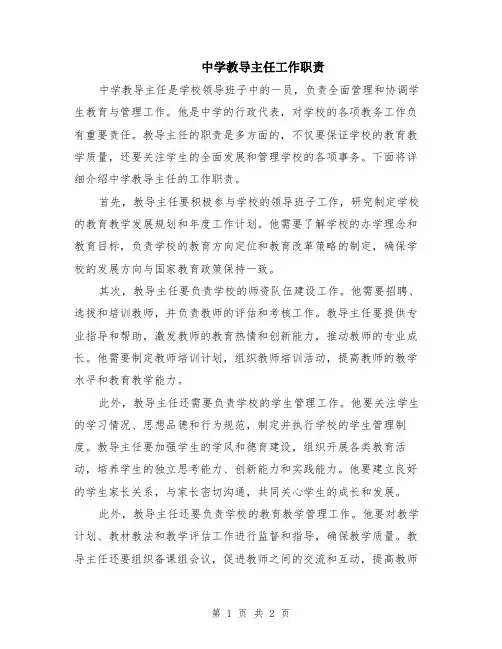 中学教导主任工作职责

中学教导主任是学校领导班子中的一员，负责全面管理和协调学生教育与管理工作。他是中学的行政代表，对学校的各项教务工作负有重要责任。教导主任的职责是多方面的，不仅要保证学校的教育教学质量，还要关注学生的全面发展和管理学校的各项事务。下面将详细介绍中学教导主任的工作职责。

首先，教导主任要积极参与学校的领导班子工作，研究制定学校的教育教学发展规划和年度工作计划。他需要了解学校的办学理念和教育目标，负责学校的教育方向定位和教育改革策略的制定，确保学校的发展方向与国家教育政策保持一致。

其次，教导主任要负责学校的师资队伍建设工作。他需要招聘、选拔和培训教师，并负责教师的评估和考核工作。教导主任要提供专业指导和帮助，激发教师的教育热情和创新能力，推动教师的专业成长。他需要制定教师培训计划，组织教师培训活动，提高教师的教学水平和教育教学能力。

此外，教导主任还需要负责学校的学生管理工作。他要关注学生的学习情况、思想品德和行为规范，制定并执行学校的学生管理制度。教导主任要加强学生的学风和德育建设，组织开展各类教育活动，培养学生的独立思考能力、创新能力和实践能力。他要建立良好的学生家长关系，与家长密切沟通，共同关心学生的成长和发展。

此外，教导主任还要负责学校的教育教学管理工作。他要对教学计划、教材教法和教学评估工作进行监督和指导，确保教学质量。教导主任还要组织备课组会议，促进教师之间的交流和互动，提高教师

第 1 页 共 2 页